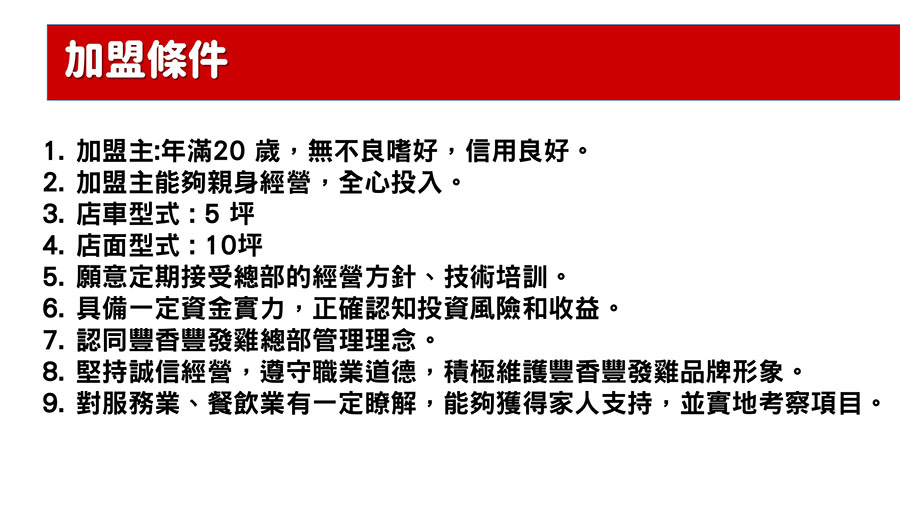 加盟條件

1.加盟主:年滿20歲，無不良嗜好，信用良好。
2.加盟主能夠親身經營，全心投入。
3.店車型式：5坪
4.店面型式：10坪
5.願意定期接受總部的經營方針、技術培訓。
6.具備一定資金實力，正確認知投資風險和收益。
7.認同豐香豐發雞總部管理理念。
8.堅持誠信經營，遵守職業道德，積極維護豐香豐發雞品牌形象。
9.對服務業、餐飲業有一定瞭解，能夠獲得家人支持，並實地考察項目。